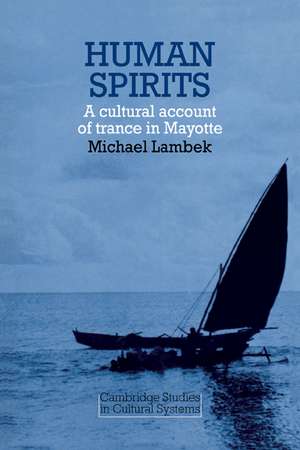 HUMAN SPIRITS
A cultural account of trance in Mayotte
Michael Lambek

Cambridge Studies in Cultural Systems